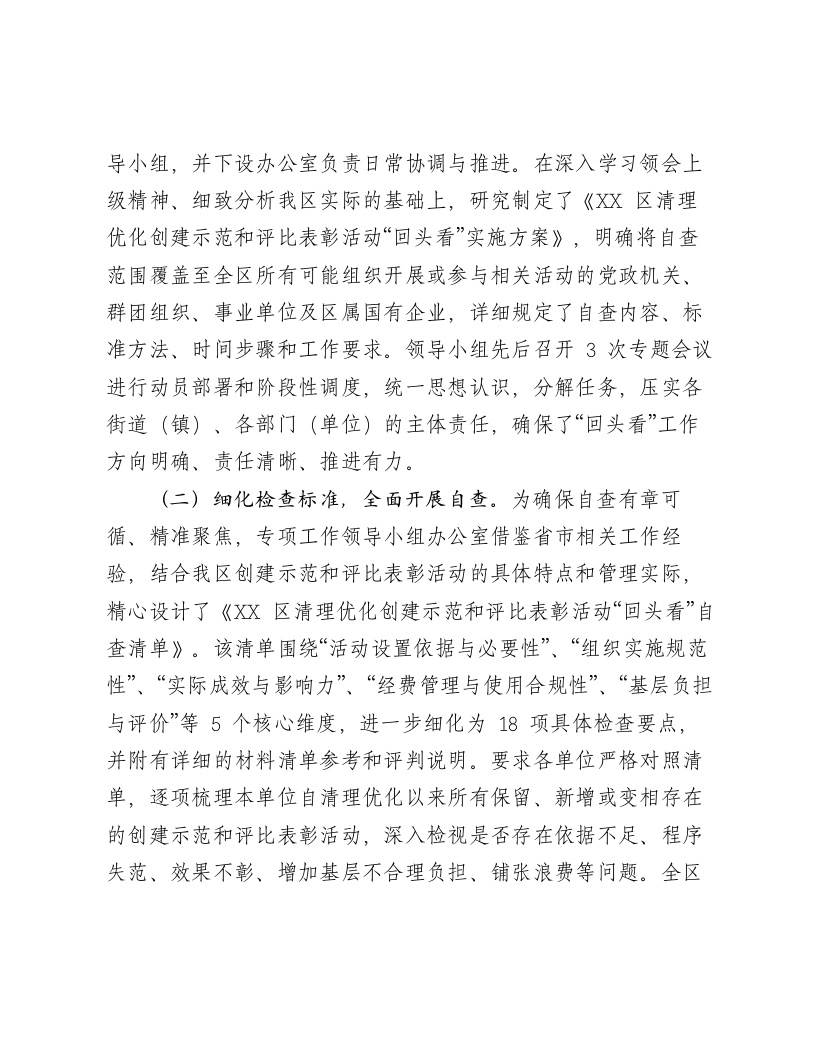 导小组，并下设办公室负责日常协调与推进。在深入学习领会上级精神、细致分析我区实际的基础上，研究制定了《XX区清理优化创建示范和评比表彰活动“回头看”实施方案》，明确将自查范围覆盖至全区所有可能组织开展或参与相关活动的党政机关、群团组织、事业单位及区属国有企业，详细规定了自查内容、标准方法、时间步骤和工作要求。领导小组先后召开3次专题会议进行动员部署和阶段性调度，统一思想认识，分解任务，压实各街道（镇）、各部门（单位）的主体责任，确保了“回头看”工作方向明确、责任清晰、推进有力。

（二）细化检查标准，全面开展自查。为确保自查有章可循、精准聚焦，专项工作领导小组办公室借鉴省市相关工作经验，结合我区创建示范和评比表彰活动的具体特点和管理实际，精心设计了《XX区清理优化创建示范和评比表彰活动“回头看”自查清单》。该清单围绕“活动设置依据与必要性”、“组织实施规范性”、“实际成效与影响力”、“经费管理与使用合规性”、“基层负担与评价”等5个核心维度，进一步细化为18项具体检查要点，并附有详细的材料清单参考和评判说明。要求各单位严格对照清单，逐项梳理本单位自清理优化以来所有保留、新增或变相存在的创建示范和评比表彰活动，深入检视是否存在依据不足、程序失范、效果不彰、增加基层不合理负担、铺张浪费等问题。全区